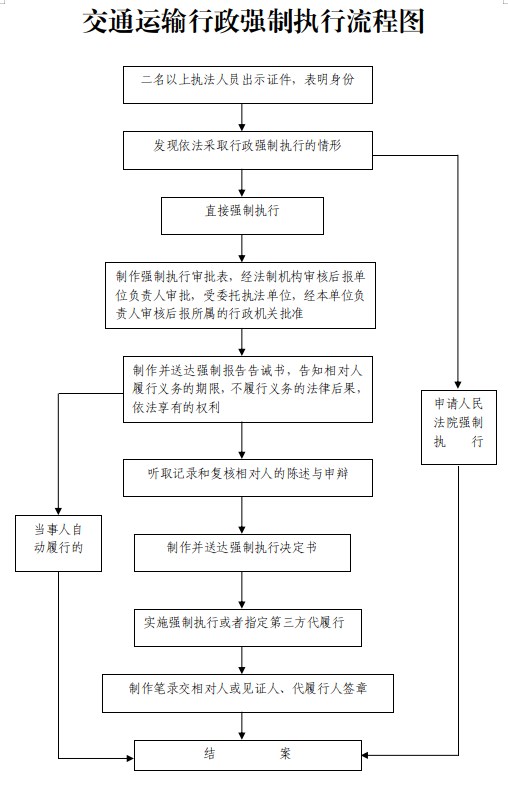 交通运输行政强制执行流程图

二名以上执法人员出示证件，表明身份

发现依法采取行政强制执行的情形

直接强制执行

制作强制执行审批表，经法制机构审核后报单位负责人审批，受委托执法单位，经本单位负责人审核后报所属的行政机关批准

制作并送达强制报告告诫书，告知相对人履行义务的期限，不履行义务的法律后果，依法享有的权利

申请人民法院强制执行

听取记录和复核相对人的陈述与申辩

当事人自动履行的

制作并送达强制执行决定书

实施强制执行或者指定第三方代履行

制作笔录交相对人或见证人、代履行人签章

结 案